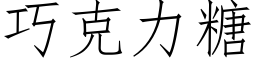 巧克力糖